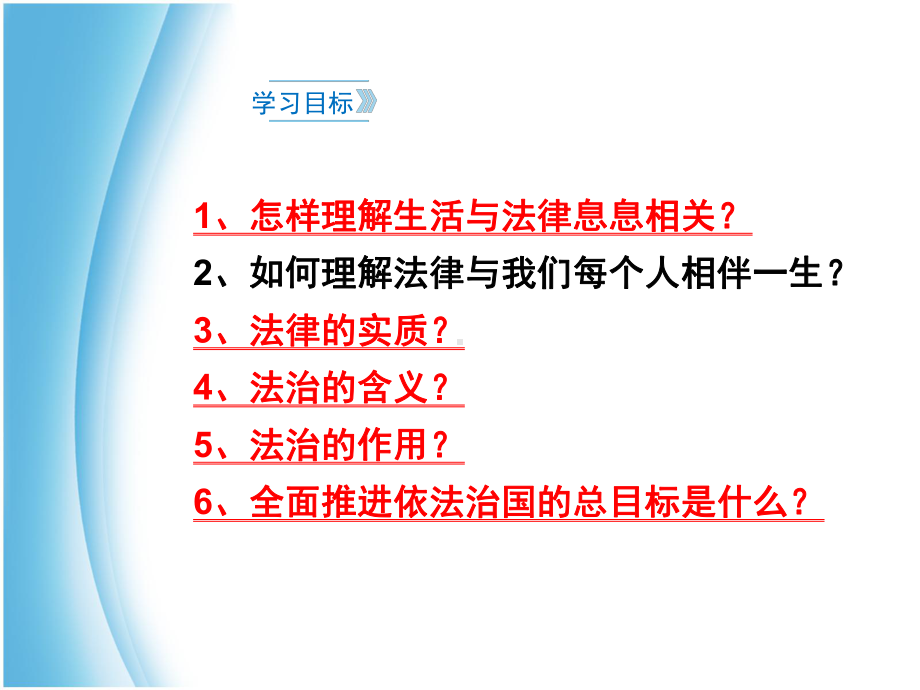 学习目标

1、怎样理解生活与法律息息相关？

2、如何理解法律与我们每个人相伴一生？

3、法律的实质？

4、法治的含义？

5、法治的作用？

6、全面推进依法治国的总目标是什么？